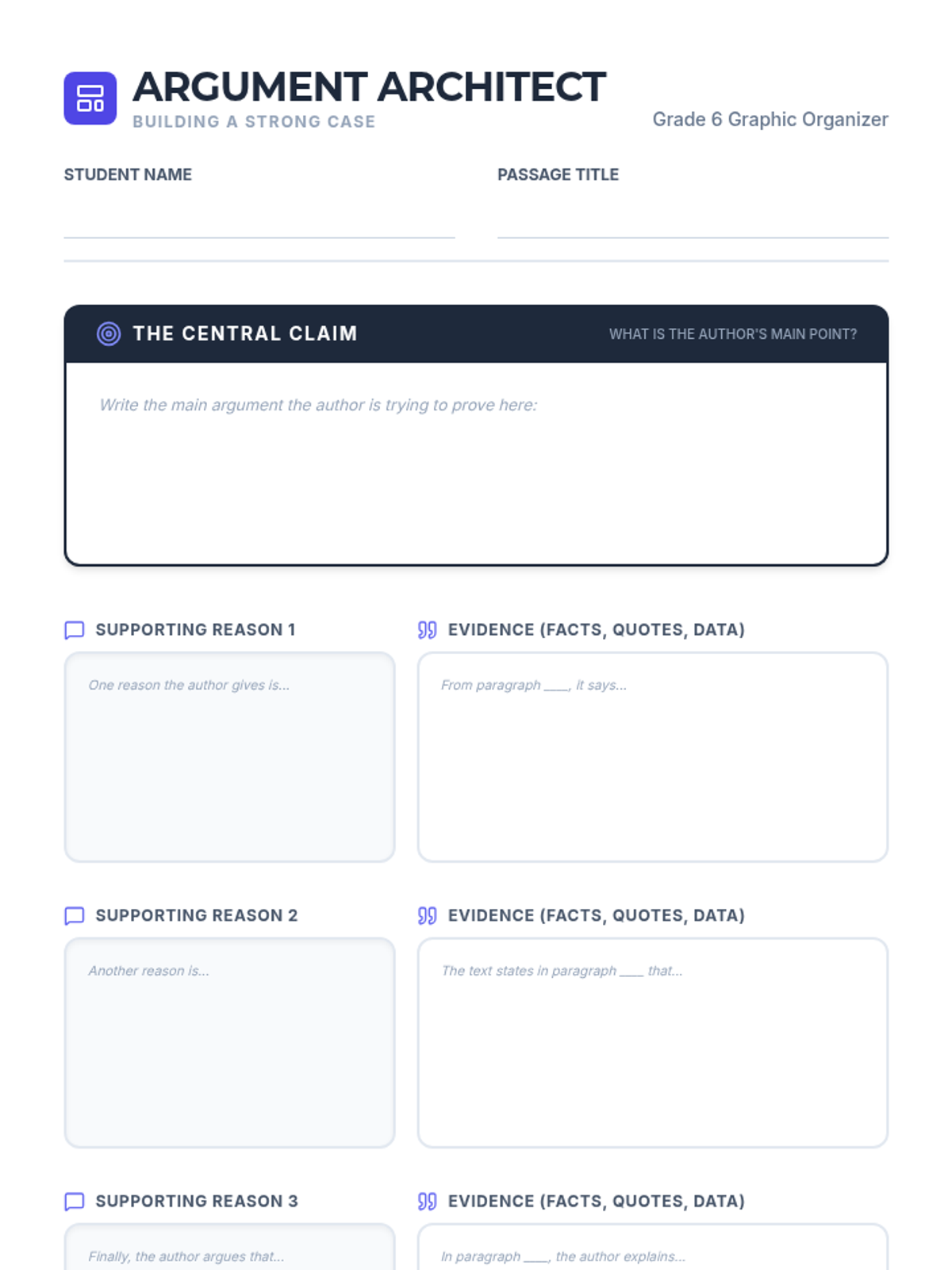 ARGUMENT ARCHITECT
BUILDING A STRONG CASE

Grade 6 Graphic Organizer

STUDENT NAME ____

PASSAGE TITLE ____

THE CENTRAL CLAIM

WHAT IS THE AUTHOR'S MAIN POINT?

Write the main argument the author is trying to prove here:

SUPPORTING REASON 1

One reason the author gives is...

EVIDENCE (FACTS, QUOTES, DATA)

From paragraph ____, it says...

SUPPORTING REASON 2

Another reason is...

EVIDENCE (FACTS, QUOTES, DATA)

The text states in paragraph ____ that...

SUPPORTING REASON 3

Finally, the author argues that...

EVIDENCE (FACTS, QUOTES, DATA)

In paragraph ____, the author explains...